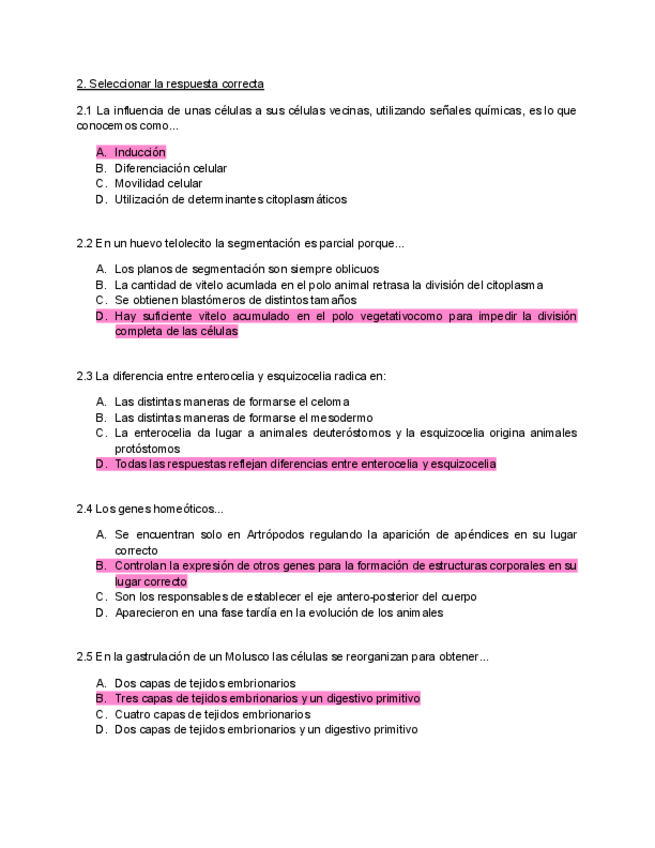 2. Seleccionar la respuesta correcta

2.1 La influencia de unas células a sus células vecinas, utilizando señales químicas, es lo que conocemos como...

A. Inducción
B. Diferenciación celular
C. Movilidad celular
D. Utilización de determinantes citoplasmáticos

2.2 En un huevo telolecito la segmentación es parcial porque...

A. Los planos de segmentación son siempre oblicuos
B. La cantidad de vitelo acumlada en el polo animal retrasa la división del citoplasma
C. Se obtienen blastómeros de distintos tamaños
D. Hay suficiente vitelo acumulado en el polo vegetativocomo para impedir la división completa de las células

2.3 La diferencia entre enterocelia y esquizocelia radica en:

A. Las distintas maneras de formarse el celoma
B. Las distintas maneras de formarse el mesodermo
C. La enterocelia da lugar a animales deuteróstomos y la esquizocelia origina animales protóstomos
D. Todas las respuestas reflejan diferencias entre enterocelia y esquizocelia

2.4 Los genes homeóticos...

A. Se encuentran solo en Artrópodos regulando la aparición de apéndices en su lugar correcto
B. Controlan la expresión de otros genes para la formación de estructuras corporales en su lugar correcto
C. Son los responsables de establecer el eje antero-posterior del cuerpo
D. Aparecieron en una fase tardía en la evolución de los animales

2.5 En la gastrulación de un Molusco las células se reorganizan para obtener...

A. Dos capas de tejidos embrionarios
B. Tres capas de tejidos embrionarios y un digestivo primitivo
C. Cuatro capas de tejidos embrionarios
D. Dos capas de tejidos embrionarios y un digestivo primitivo